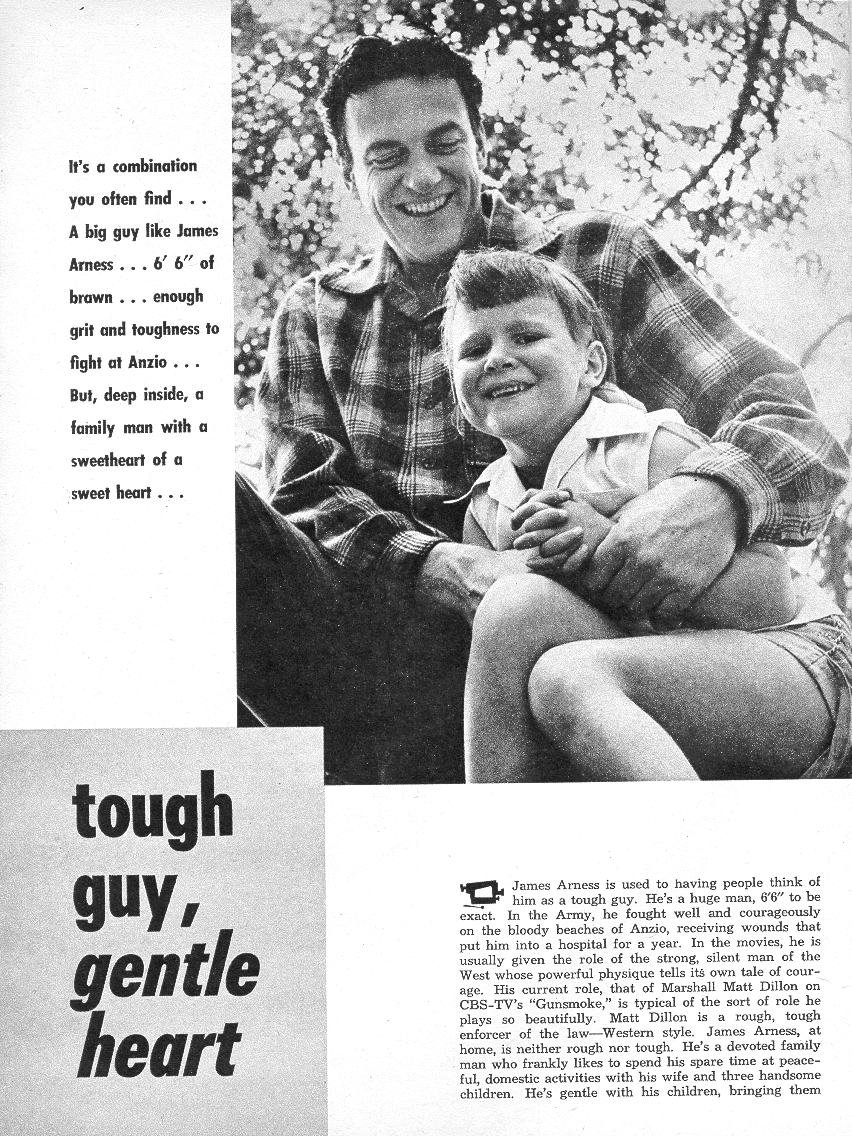 It's a combination you often find . . . A big guy like James Arness . . . 6' 6" of brawn . . . enough grit and toughness to fight at Anzio . . . But, deep inside, a family man with a sweetheart of a sweet heart . . .

tough guy, gentle heart

James Arness is used to having people think of him as a tough guy. He's a huge man, 6'6" to be exact. In the Army, he fought well and courageously on the bloody beaches of Anzio, receiving wounds that put him into a hospital for a year. In the movies, he is usually given the role of the strong, silent man of the West whose powerful physique tells its own tale of courage. His current role, that of Marshall Matt Dillon on CBS-TV's "Gunsmoke," is typical of the sort of role he plays so beautifully. Matt Dillon is a rough, tough enforcer of the law—Western style. James Arness, at home, is neither rough nor tough. He's a devoted family man who frankly likes to spend his spare time at peaceful, domestic activities with his wife and three handsome children. He's gentle with his children, bringing them